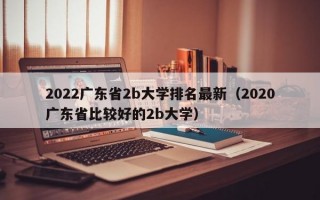 2022广东省2b大学排名最新（2020广东省比较好的2b大学）